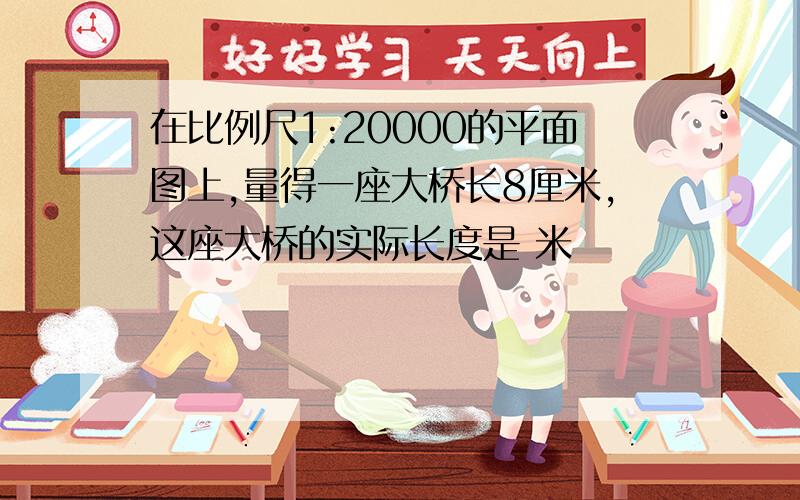 好好学习 天天向上

在比例尺1:20000的平面图上,量得一座大桥长8厘米,这座大桥的实际长度是 米